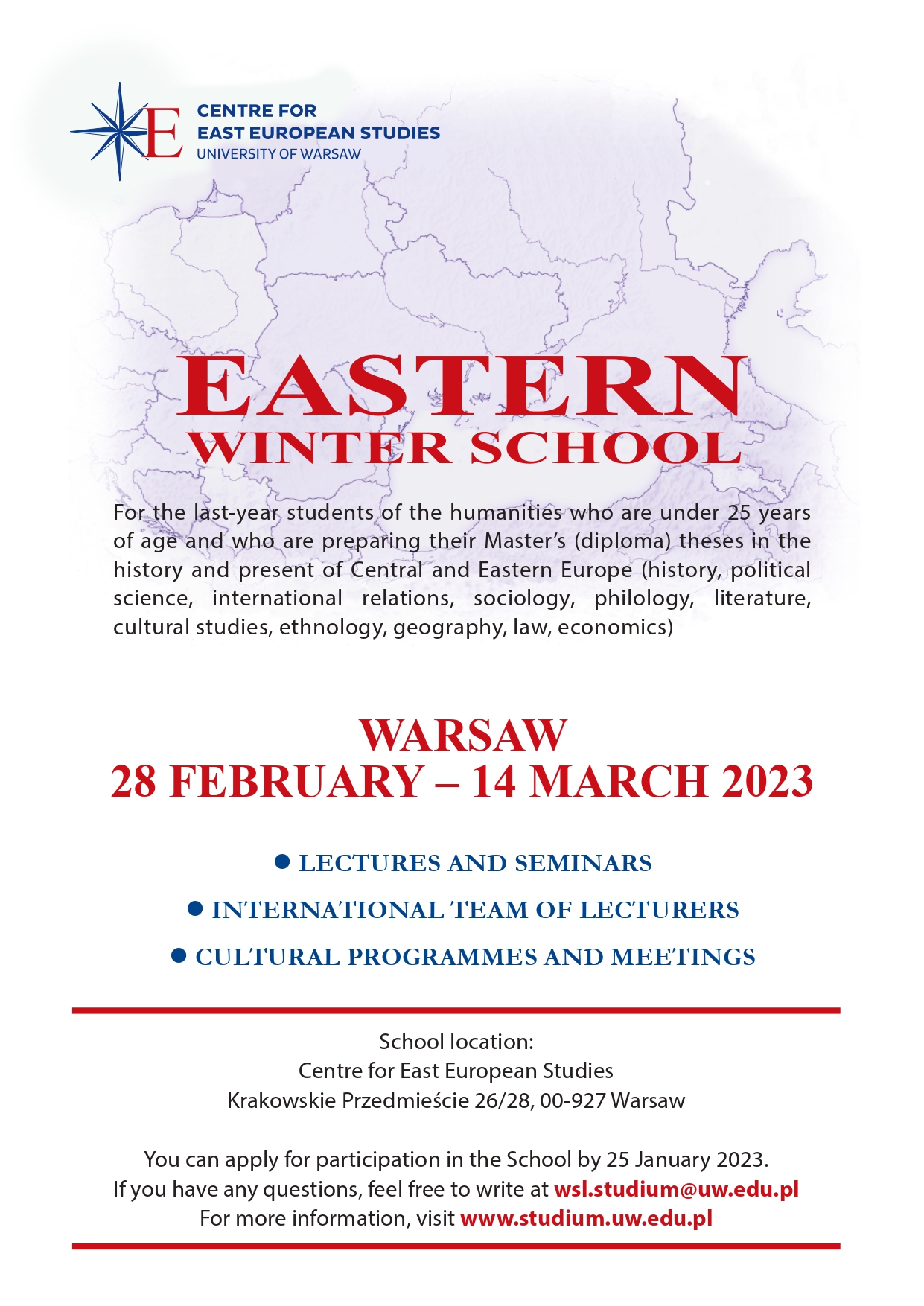 E

CENTRE FOR
EAST EUROPEAN STUDIES
UNIVERSITY OF WARSAW

EASTERN
WINTER SCHOOL

For the last-year students of the humanities who are under 25 years of age and who are preparing their Master's (diploma) theses in the history and present of Central and Eastern Europe (history, political science, international relations, sociology, philology, literature, cultural studies, ethnology, geography, law, economics)

WARSAW
28 FEBRUARY – 14 MARCH 2023

• LECTURES AND SEMINARS
• INTERNATIONAL TEAM OF LECTURERS
• CULTURAL PROGRAMMES AND MEETINGS

School location:
Centre for East European Studies
Krakowskie Przedmieście 26/28, 00-927 Warsaw

You can apply for participation in the School by 25 January 2023.
If you have any questions, feel free to write at wsl.studium@uw.edu.pl
For more information, visit www.studium.uw.edu.pl